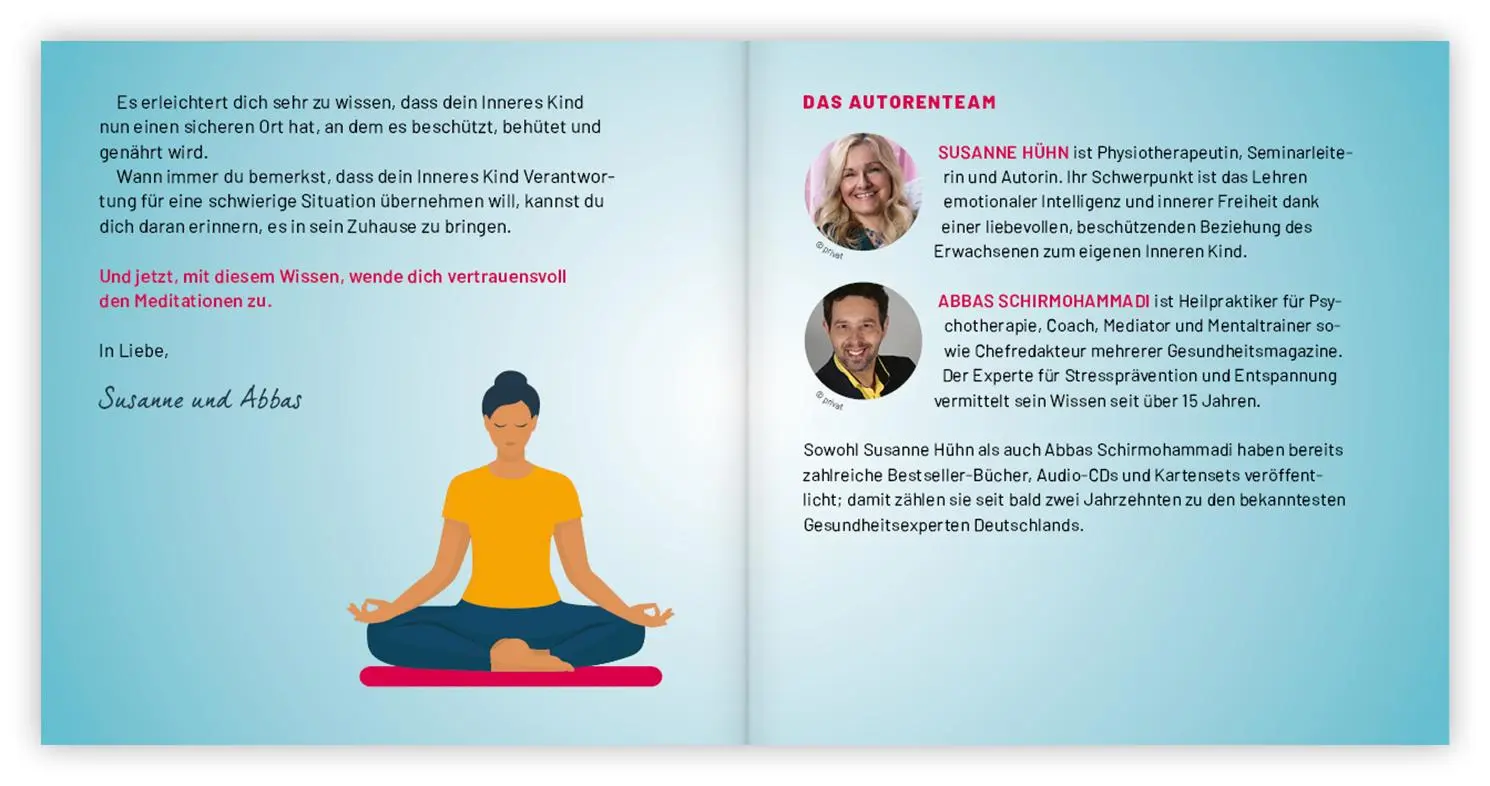 Es erleichtert dich sehr zu wissen, dass dein Inneres Kind nun einen sicheren Ort hat, an dem es beschützt, behütet und genährt wird.

Wann immer du bemerkst, dass dein Inneres Kind Verantwortung für eine schwierige Situation übernehmen will, kannst du dich daran erinnern, es in sein Zuhause zu bringen.

Und jetzt, mit diesem Wissen, wende dich vertrauensvoll den Meditationen zu.

In Liebe,

Susanne und Abbas

DAS AUTORENTEAM

© privat

SUSANNE HÜHN ist Physiotherapeutin, Seminarleiterin und Autorin. Ihr Schwerpunkt ist das Lehren emotionaler Intelligenz und innerer Freiheit dank einer liebevollen, beschützenden Beziehung des Erwachsenen zum eigenen Inneren Kind.

© privat

ABBAS SCHIRMOHAMMADI ist Heilpraktiker für Psychotherapie, Coach, Mediator und Mentaltrainer sowie Chefredakteur mehrerer Gesundheitsmagazine. Der Experte für Stressprävention und Entspannung vermittelt sein Wissen seit über 15 Jahren.

Sowohl Susanne Hühn als auch Abbas Schirmohammadi haben bereits zahlreiche Bestseller-Bücher, Audio-CDs und Kartensets veröffentlicht; damit zählen sie seit bald zwei Jahrzehnten zu den bekanntesten Gesundheitsexperten Deutschlands.